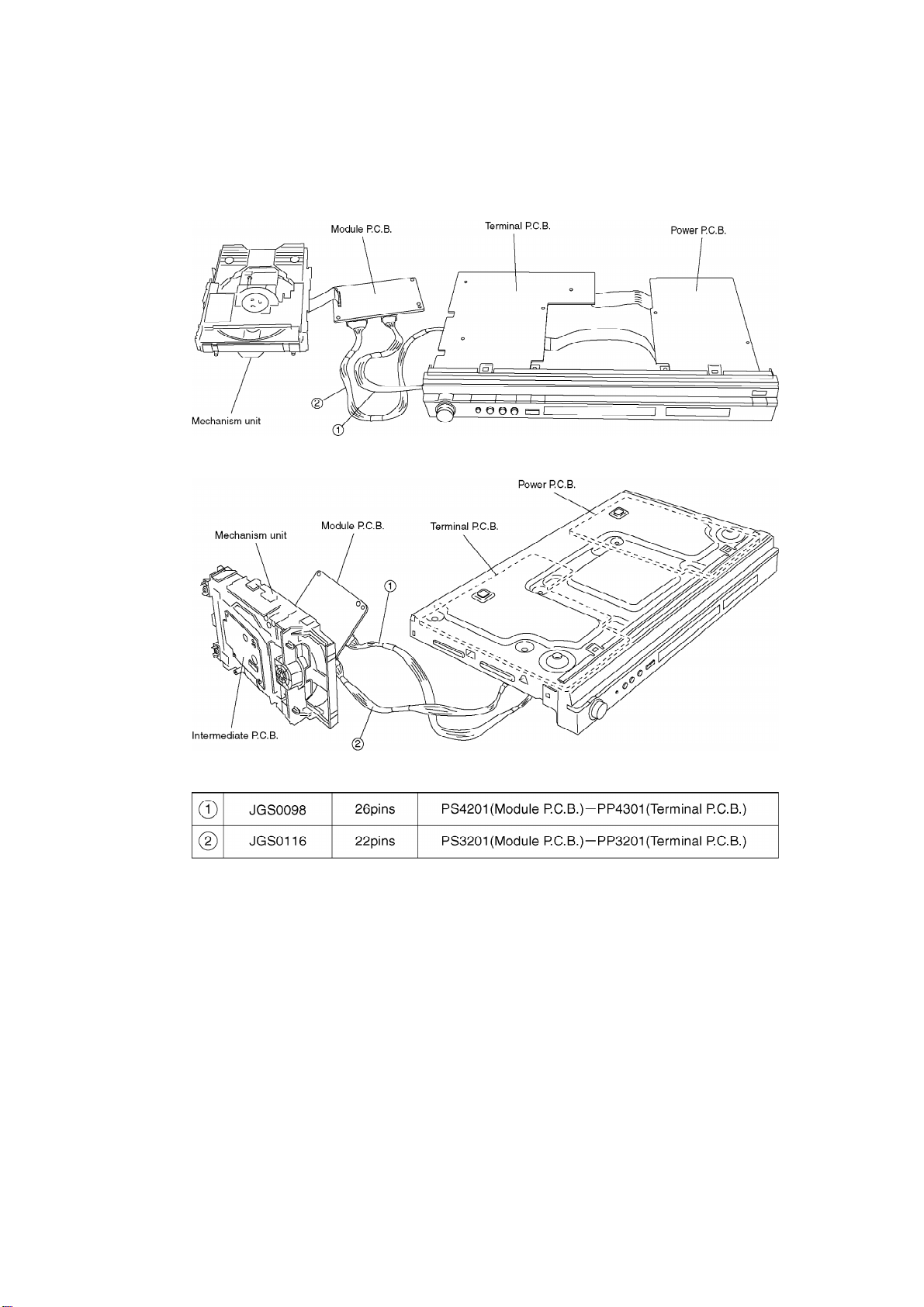 Module P.C.B.

Terminal P.C.B.

Power P.C.B.

Mechanism unit

②

①

Power P.C.B.

Mechanism unit

Module P.C.B.

Terminal P.C.B.

①

Intermediate P.C.B.

②

| ① | JGS0098 | 26pins | PS4201(Module P.C.B.)—PP4301(Terminal P.C.B.) |
|---|---|---|---|
| ② | JGS0116 | 22pins | PS3201(Module P.C.B.)—PP3201(Terminal P.C.B.) |